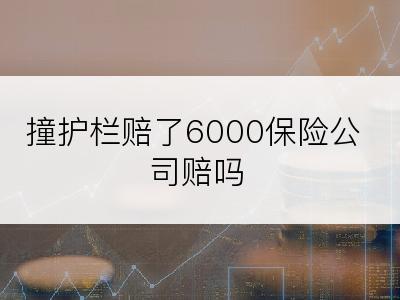 撞护栏赔了6000保险公司赔吗